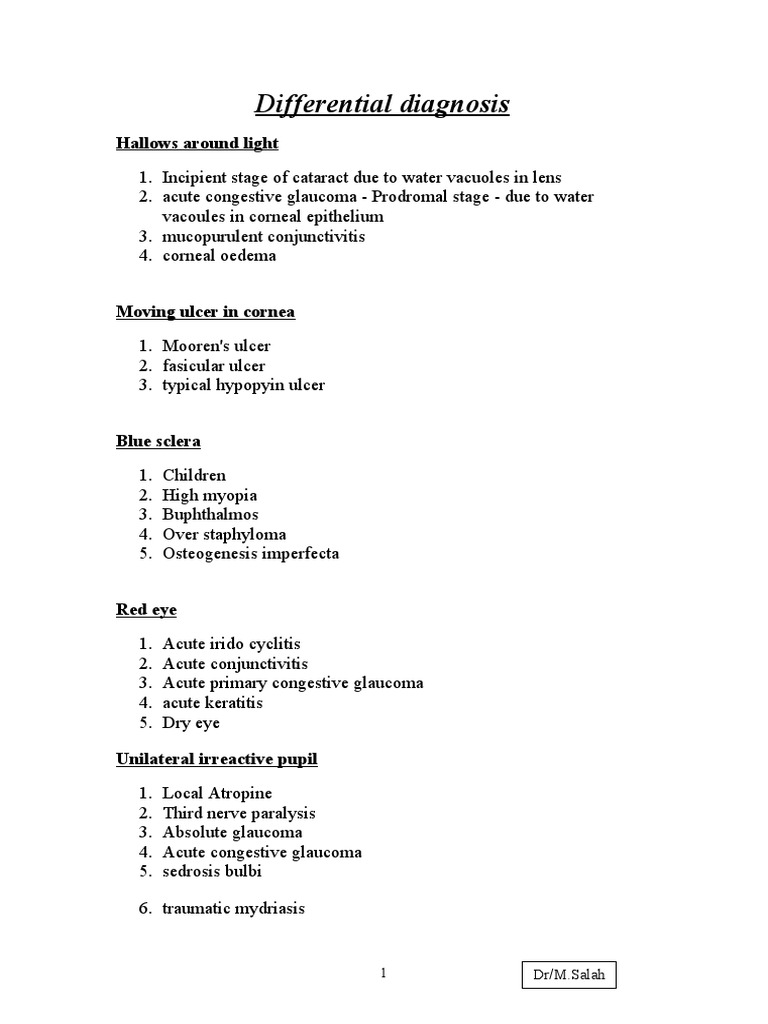 Differential diagnosis

Hallows around light

1. Incipient stage of cataract due to water vacuoles in lens
2. acute congestive glaucoma - Prodromal stage - due to water vacoules in corneal epithelium
3. mucopurulent conjunctivitis
4. corneal oedema

Moving ulcer in cornea

1. Mooren's ulcer
2. fasicular ulcer
3. typical hypopyin ulcer

Blue sclera

1. Children
2. High myopia
3. Buphthalmos
4. Over staphyloma
5. Osteogenesis imperfecta

Red eye

1. Acute irido cyclitis
2. Acute conjunctivitis
3. Acute primary congestive glaucoma
4. acute keratitis
5. Dry eye

Unilateral irreactive pupil

1. Local Atropine
2. Third nerve paralysis
3. Absolute glaucoma
4. Acute congestive glaucoma
5. sedrosis bulbi

6. traumatic mydriasis

1

Dr/M.Salah